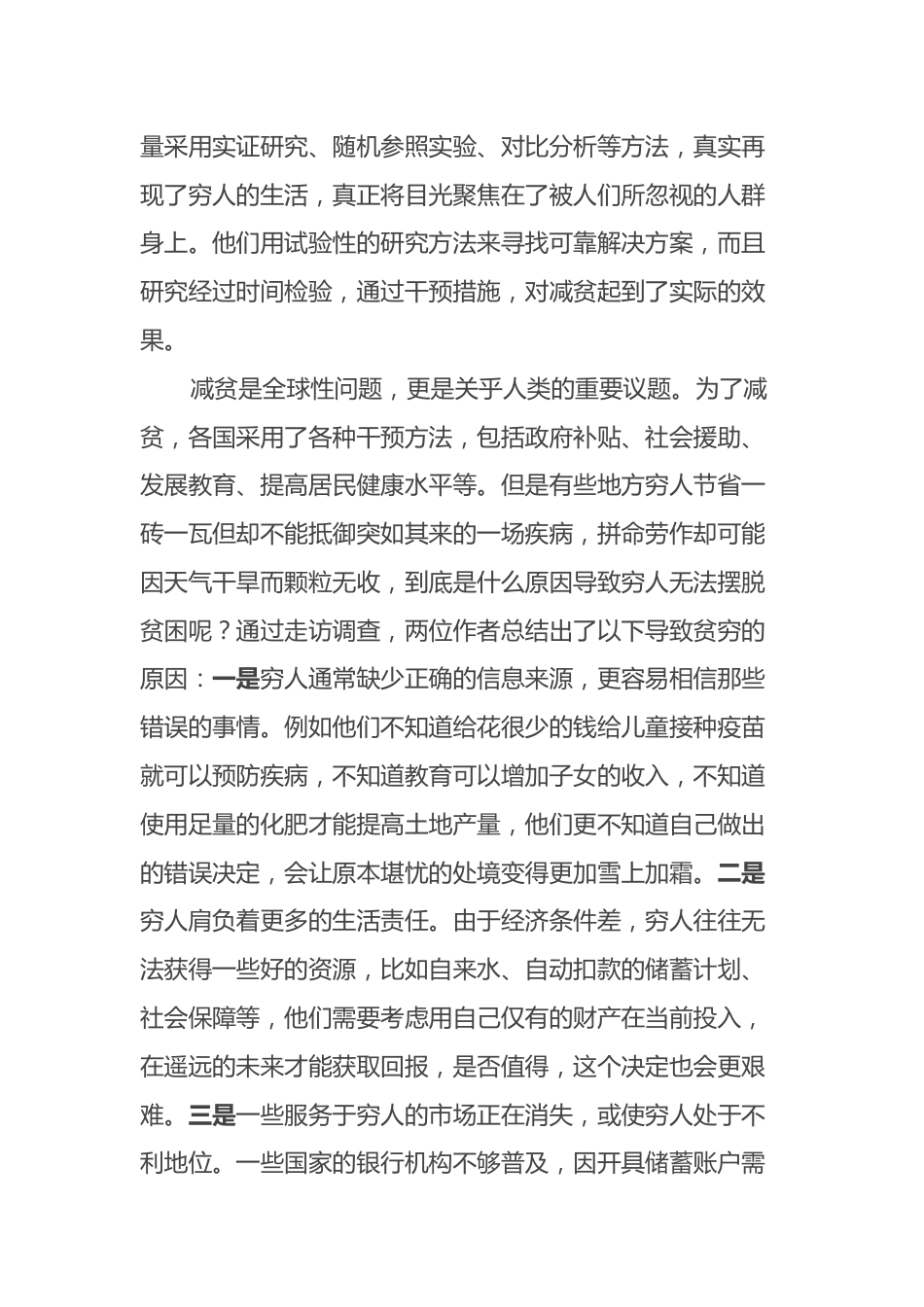 量采用实证研究、随机参照实验、对比分析等方法，真实再现了穷人的生活，真正将目光聚焦在了被人们所忽视的人群身上。他们用试验性的研究方法来寻找可靠解决方案，而且研究经过时间检验，通过干预措施，对减贫起到了实际的效果。

减贫是全球性问题，更是关乎人类的重要议题。为了减贫，各国采用了各种干预方法，包括政府补贴、社会援助、发展教育、提高居民健康水平等。但是有些地方穷人节省一砖一瓦但却不能抵御突如其来的一场疾病，拼命劳作却可能因天气干旱而颗粒无收，到底是什么原因导致穷人无法摆脱贫困呢？通过走访调查，两位作者总结出了以下导致贫穷的原因：一是穷人通常缺少正确的信息来源，更容易相信那些错误的事情。例如他们不知道给花很少的钱给儿童接种疫苗就可以预防疾病，不知道教育可以增加子女的收入，不知道使用足量的化肥才能提高土地产量，他们更不知道自己做出的错误决定，会让原本堪忧的处境变得更加雪上加霜。二是穷人肩负着更多的生活责任。由于经济条件差，穷人往往无法获得一些好的资源，比如自来水、自动扣款的储蓄计划、社会保障等，他们需要考虑用自己仅有的财产在当前投入，在遥远的未来才能获取回报，是否值得，这个决定也会更艰难。三是一些服务于穷人的市场正在消失，或使穷人处于不利地位。一些国家的银行机构不够普及，因开具储蓄账户需